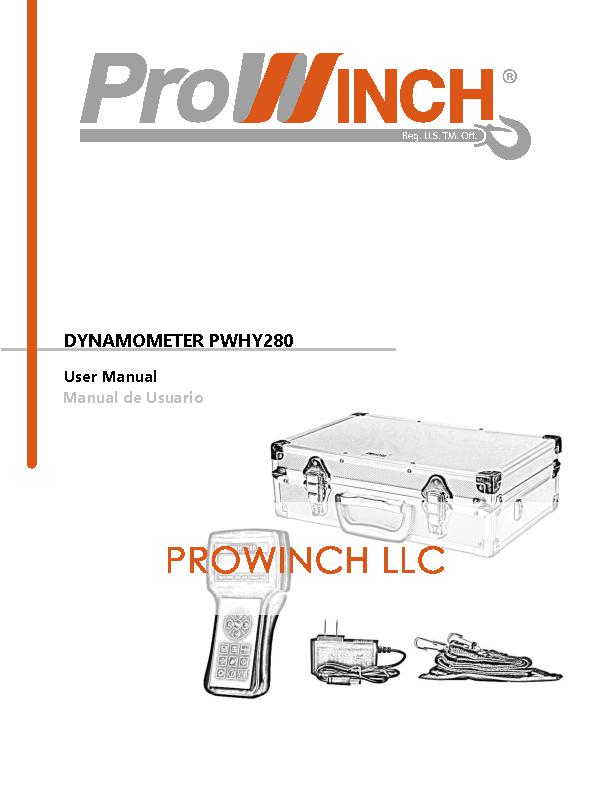 ProWINCH®
Reg. U.S. TM. Off.

DYNAMOMETER PWHY280

User Manual
Manual de Usuario

PROWINCH LLC